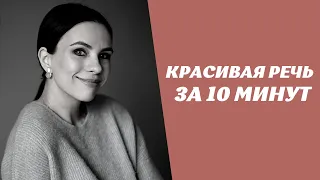 КРАСИВАЯ РЕЧЬ
ЗА 10 МИНУТ